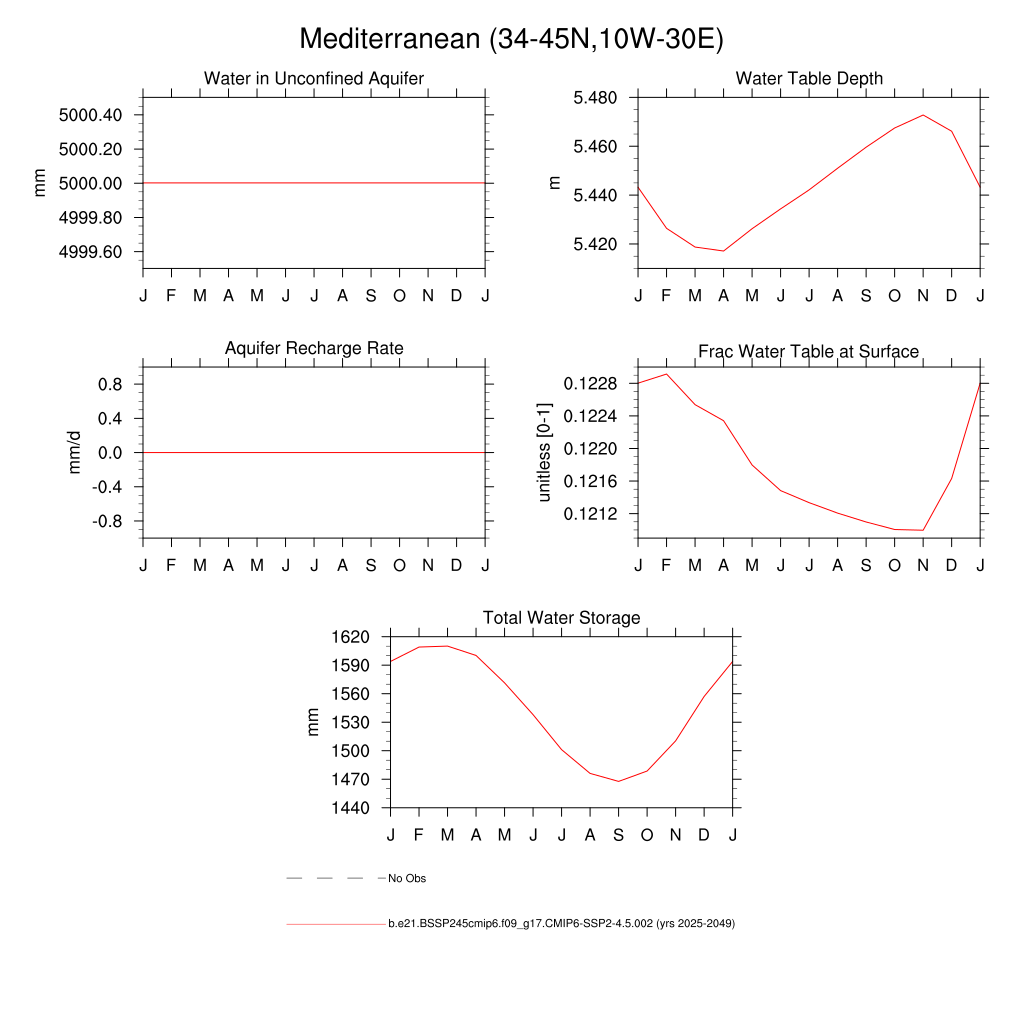 Mediterranean (34-45N,10W-30E)

Water in Unconfined Aquifer

mm

5000.40
5000.20
5000.00
4999.80
4999.60

J F M A M J J A S O N D J

Water Table Depth

m

5.480
5.460
5.440
5.420

J F M A M J J A S O N D J

Aquifer Recharge Rate

mm/d

0.8
0.4
0.0
-0.4
-0.8

J F M A M J J A S O N D J

Frac Water Table at Surface

unitless [0-1]

0.1228
0.1224
0.1220
0.1216
0.1212

J F M A M J J A S O N D J

Total Water Storage

mm

1620
1590
1560
1530
1500
1470
1440

J F M A M J J A S O N D J

No Obs

b.e21.BSSP245cmip6.f09_g17.CMIP6-SSP2-4.5.002 (yrs 2025-2049)